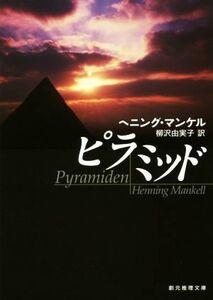 ヘニング・マンケル
柳沢由実子 訳

ピラミッド

Pyramiden

Henning Mankell

創元推理文庫